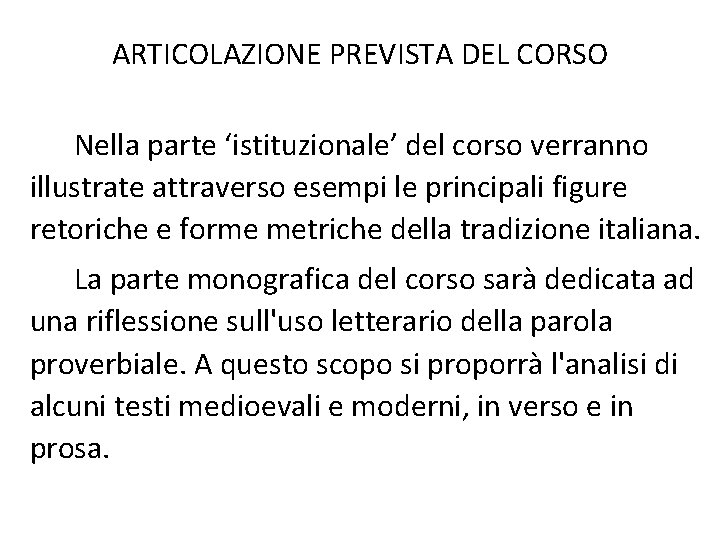 ARTICOLAZIONE PREVISTA DEL CORSO

Nella parte ‘istituzionale’ del corso verranno illustrate attraverso esempi le principali figure retoriche e forme metriche della tradizione italiana.

La parte monografica del corso sarà dedicata ad una riflessione sull'uso letterario della parola proverbiale. A questo scopo si proporrà l'analisi di alcuni testi medioevali e moderni, in verso e in prosa.